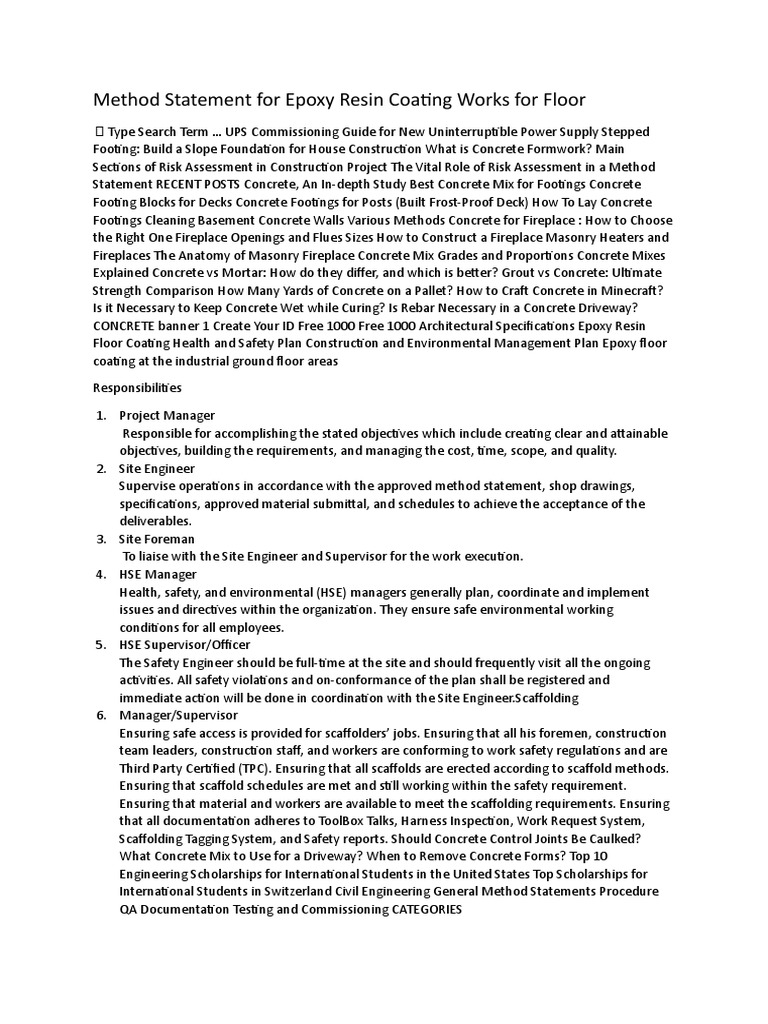 Method Statement for Epoxy Resin Coating Works for Floor

 Type Search Term ... UPS Commissioning Guide for New Uninterruptible Power Supply Stepped Footing: Build a Slope Foundation for House Construction What is Concrete Formwork? Main Sections of Risk Assessment in Construction Project The Vital Role of Risk Assessment in a Method Statement RECENT POSTS Concrete, An In-depth Study Best Concrete Mix for Footings Concrete Footing Blocks for Decks Concrete Footings for Posts (Built Frost-Proof Deck) How To Lay Concrete Footings Cleaning Basement Concrete Walls Various Methods Concrete for Fireplace : How to Choose the Right One Fireplace Openings and Flues Sizes How to Construct a Fireplace Masonry Heaters and Fireplaces The Anatomy of Masonry Fireplace Concrete Mix Grades and Proportions Concrete Mixes Explained Concrete vs Mortar: How do they differ, and which is better? Grout vs Concrete: Ultimate Strength Comparison How Many Yards of Concrete on a Pallet? How to Craft Concrete in Minecraft? Is it Necessary to Keep Concrete Wet while Curing? Is Rebar Necessary in a Concrete Driveway? CONCRETE banner 1 Create Your ID Free 1000 Free 1000 Architectural Specifications Epoxy Resin Floor Coating Health and Safety Plan Construction and Environmental Management Plan Epoxy floor coating at the industrial ground floor areas

Responsibilities

1. Project Manager
Responsible for accomplishing the stated objectives which include creating clear and attainable objectives, building the requirements, and managing the cost, time, scope, and quality.
2. Site Engineer
Supervise operations in accordance with the approved method statement, shop drawings, specifications, approved material submittal, and schedules to achieve the acceptance of the deliverables.
3. Site Foreman
To liaise with the Site Engineer and Supervisor for the work execution.
4. HSE Manager
Health, safety, and environmental (HSE) managers generally plan, coordinate and implement issues and directives within the organization. They ensure safe environmental working conditions for all employees.
5. HSE Supervisor/Officer
The Safety Engineer should be full-time at the site and should frequently visit all the ongoing activities. All safety violations and on-conformance of the plan shall be registered and immediate action will be done in coordination with the Site Engineer.Scaffolding
6. Manager/Supervisor
Ensuring safe access is provided for scaffolders' jobs. Ensuring that all his foremen, construction team leaders, construction staff, and workers are conforming to work safety regulations and are Third Party Certified (TPC). Ensuring that all scaffolds are erected according to scaffold methods. Ensuring that scaffold schedules are met and still working within the safety requirement. Ensuring that material and workers are available to meet the scaffolding requirements. Ensuring that all documentation adheres to ToolBox Talks, Harness Inspection, Work Request System, Scaffolding Tagging System, and Safety reports. Should Concrete Control Joints Be Caulked? What Concrete Mix to Use for a Driveway? When to Remove Concrete Forms? Top 10 Engineering Scholarships for International Students in the United States Top Scholarships for International Students in Switzerland Civil Engineering General Method Statements Procedure QA Documentation Testing and Commissioning CATEGORIES